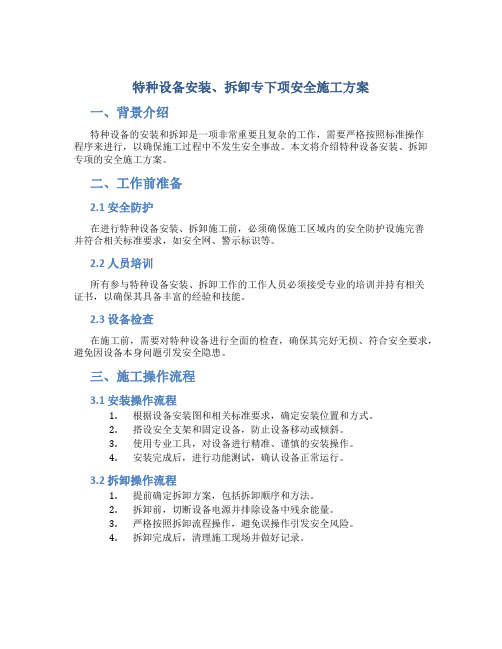 特种设备安装、拆卸专下项安全施工方案

一、背景介绍

特种设备的安装和拆卸是一项非常重要且复杂的工作，需要严格按照标准操作程序来进行，以确保施工过程中不发生安全事故。本文将介绍特种设备安装、拆卸专项的安全施工方案。

二、工作前准备

2.1 安全防护

在进行特种设备安装、拆卸施工前，必须确保施工区域内的安全防护设施完善并符合相关标准要求，如安全网、警示标识等。

2.2 人员培训

所有参与特种设备安装、拆卸工作的工作人员必须接受专业的培训并持有相关证书，以确保其具备丰富的经验和技能。

2.3 设备检查

在施工前，需要对特种设备进行全面的检查，确保其完好无损、符合安全要求，避免因设备本身问题引发安全隐患。

三、施工操作流程

3.1 安装操作流程

1. 根据设备安装图和相关标准要求，确定安装位置和方式。
2. 搭设安全支架和固定设备，防止设备移动或倾斜。
3. 使用专业工具，对设备进行精准、谨慎的安装操作。
4. 安装完成后，进行功能测试，确认设备正常运行。

3.2 拆卸操作流程

1. 提前确定拆卸方案，包括拆卸顺序和方法。
2. 拆卸前，切断设备电源并排除设备中残余能量。
3. 严格按照拆卸流程操作，避免误操作引发安全风险。
4. 拆卸完成后，清理施工现场并做好记录。